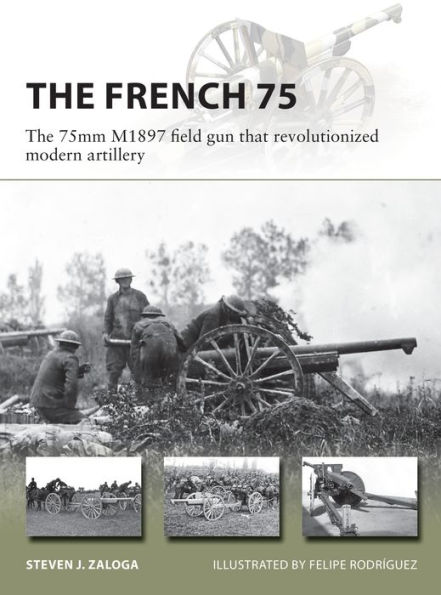 THE FRENCH 75

The 75mm M1897 field gun that revolutionized modern artillery

STEVEN J. ZALOGA

ILLUSTRATED BY FELIPE RODRÍGUEZ